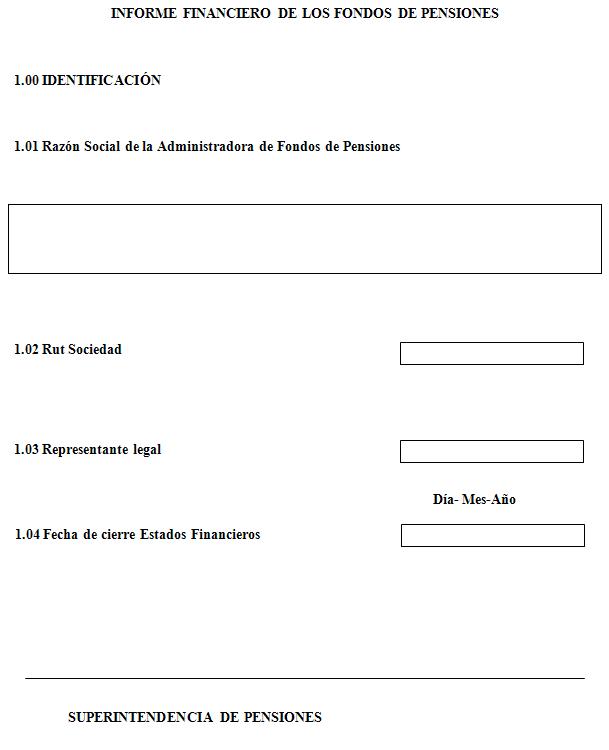 INFORME FINANCIERO DE LOS FONDOS DE PENSIONES

1.00 IDENTIFICACIÓN

1.01 Razón Social de la Administradora de Fondos de Pensiones

1.02 Rut Sociedad

1.03 Representante legal

Día- Mes-Año

1.04 Fecha de cierre Estados Financieros

SUPERINTENDENCIA DE PENSIONES